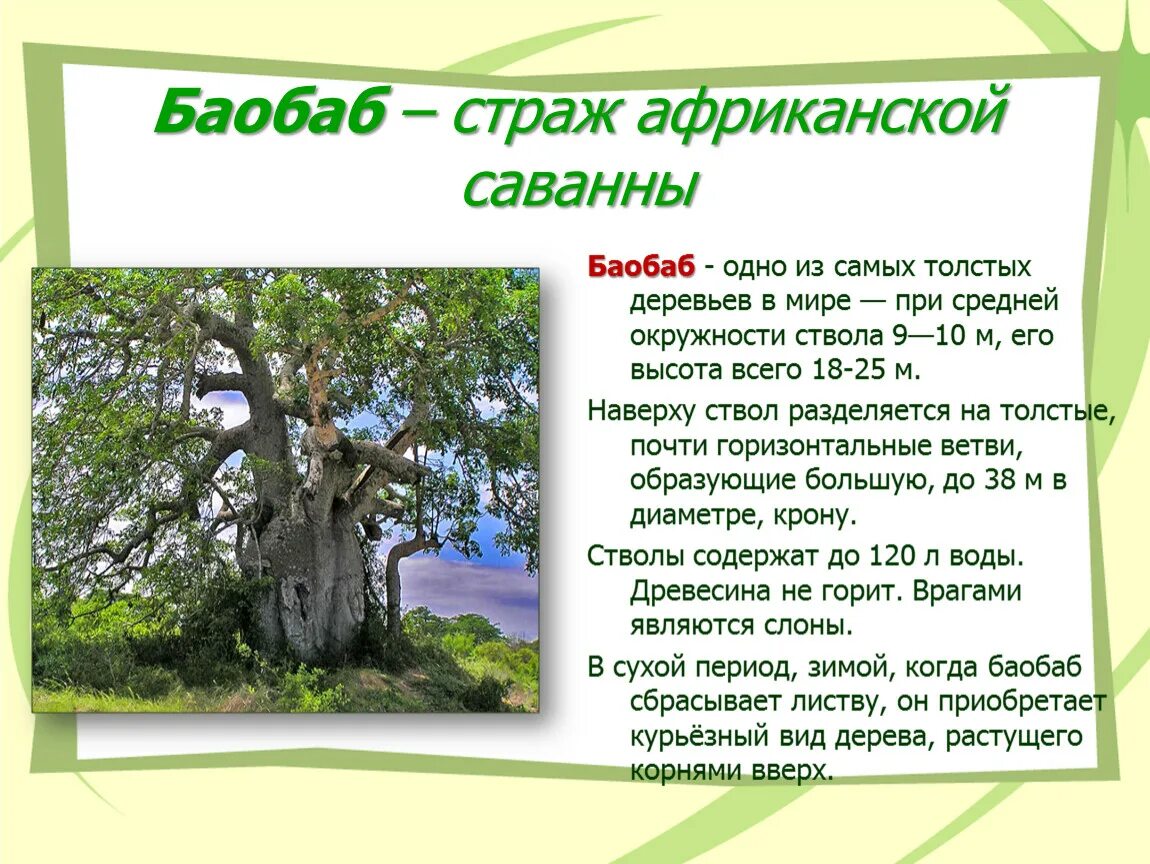 Баобаб – страж африканской саванны

Баобаб - одно из самых толстых деревьев в мире — при средней окружности ствола 9—10 м, его высота всего 18-25 м.

Наверху ствол разделяется на толстые, почти горизонтальные ветви, образующие большую, до 38 м в диаметре, крону.

Стволы содержат до 120 л воды. Древесина не горит. Врагами являются слоны.

В сухой период, зимой, когда баобаб сбрасывает листву, он приобретает курьёзный вид дерева, растущего корнями вверх.